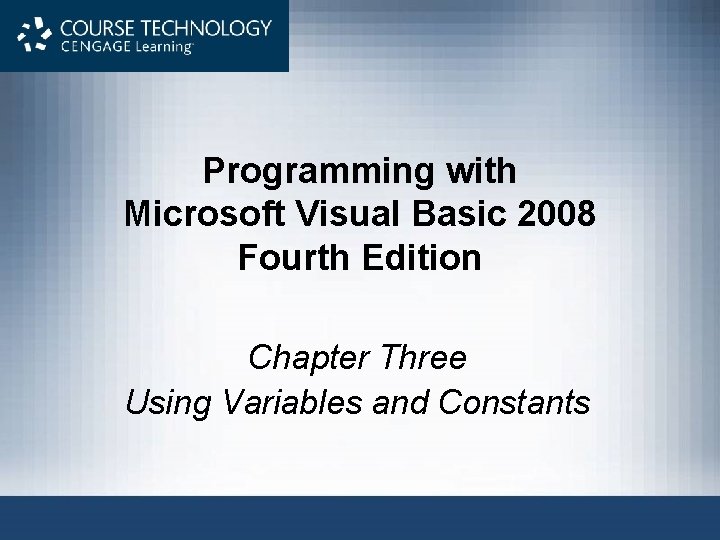 COURSE TECHNOLOGY
CENGAGE Learning

Programming with
Microsoft Visual Basic 2008
Fourth Edition

Chapter Three
Using Variables and Constants